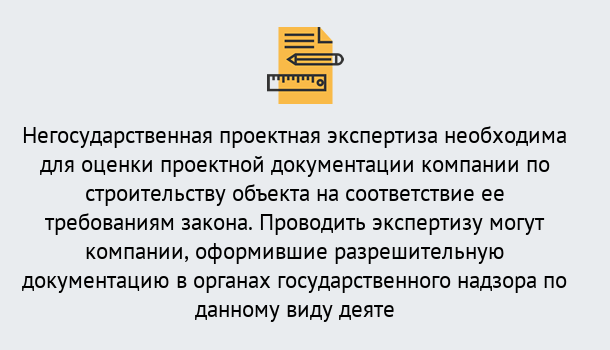 Негосударственная проектная экспертиза необходима для оценки проектной документации компании по строительству объекта на соответствие ее требованиям закона. Проводить экспертизу могут компании, оформившие разрешительную документацию в органах государственного надзора по данному виду деяте